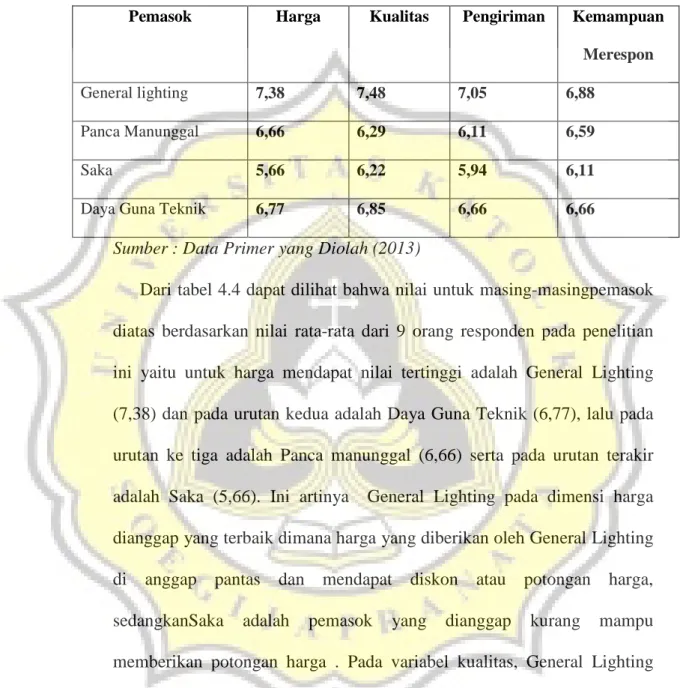 | Pemasok | Harga | Kualitas | Pengiriman | Kemampuan Merespon |
|---|---|---|---|---|
| General lighting | 7,38 | 7,48 | 7,05 | 6,88 |
| Panca Manunggal | 6,66 | 6,29 | 6,11 | 6,59 |
| Saka | 5,66 | 6,22 | 5,94 | 6,11 |
| Daya Guna Teknik | 6,77 | 6,85 | 6,66 | 6,66 |

Sumber : Data Primer yang Diolah (2013)

Dari tabel 4.4 dapat dilihat bahwa nilai untuk masing-masingpemasok diatas berdasarkan nilai rata-rata dari 9 orang responden pada penelitian ini yaitu untuk harga mendapat nilai tertinggi adalah General Lighting (7,38) dan pada urutan kedua adalah Daya Guna Teknik (6,77), lalu pada urutan ke tiga adalah Panca manunggal (6,66) serta pada urutan terakir adalah Saka (5,66). Ini artinya General Lighting pada dimensi harga dianggap yang terbaik dimana harga yang diberikan oleh General Lighting di anggap pantas dan mendapat diskon atau potongan harga, sedangkanSaka adalah pemasok yang dianggap kurang mampu memberikan potongan harga . Pada variabel kualitas, General Lighting